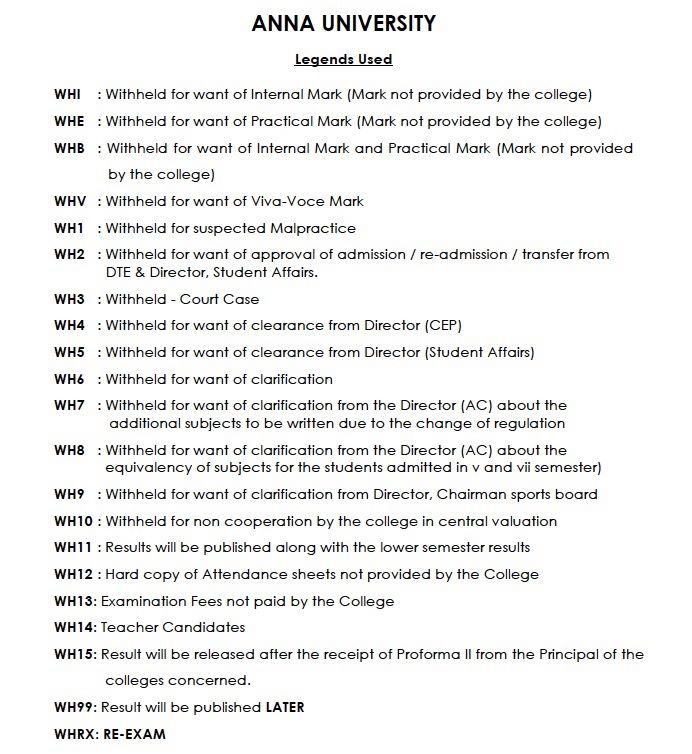 ANNA UNIVERSITY

Legends Used

WHI : Withheld for want of Internal Mark (Mark not provided by the college)

WHE : Withheld for want of Practical Mark (Mark not provided by the college)

WHB : Withheld for want of Internal Mark and Practical Mark (Mark not provided by the college)

WHV : Withheld for want of Viva-Voce Mark

WH1 : Withheld for suspected Malpractice

WH2 : Withheld for want of approval of admission / re-admission / transfer from DTE & Director, Student Affairs.

WH3 : Withheld - Court Case

WH4 : Withheld for want of clearance from Director (CEP)

WH5 : Withheld for want of clearance from Director (Student Affairs)

WH6 : Withheld for want of clarification

WH7 : Withheld for want of clarification from the Director (AC) about the additional subjects to be written due to the change of regulation

WH8 : Withheld for want of clarification from the Director (AC) about the equivalency of subjects for the students admitted in v and vii semester)

WH9 : Withheld for want of clarification from Director, Chairman sports board

WH10 : Withheld for non cooperation by the college in central valuation

WH11 : Results will be published along with the lower semester results

WH12 : Hard copy of Attendance sheets not provided by the College

WH13: Examination Fees not paid by the College

WH14: Teacher Candidates

WH15: Result will be released after the receipt of Proforma II from the Principal of the colleges concerned.

WH99: Result will be published LATER

WHRX: RE-EXAM